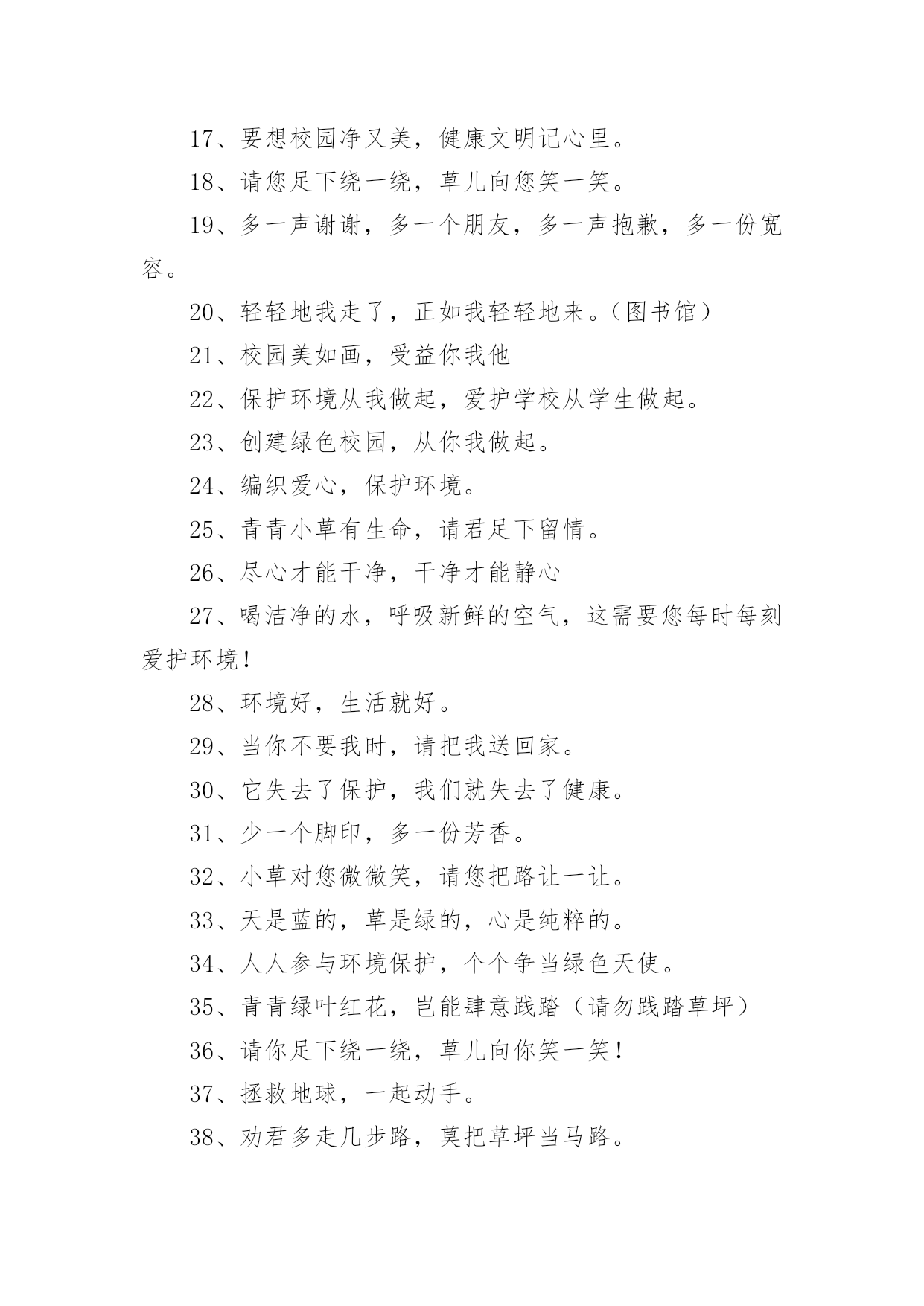 17、要想校园净又美，健康文明记心里。

18、请您足下绕一绕，草儿向您笑一笑。

19、多一声谢谢，多一个朋友，多一声抱歉，多一份宽容。

20、轻轻地我走了，正如我轻轻地来。（图书馆）

21、校园美如画，受益你我他

22、保护环境从我做起，爱护学校从学生做起。

23、创建绿色校园，从你我做起。

24、编织爱心，保护环境。

25、青青小草有生命，请君足下留情。

26、尽心才能干净，干净才能静心

27、喝洁净的水，呼吸新鲜的空气，这需要您每时每刻爱护环境！

28、环境好，生活就好。

29、当你不要我时，请把我送回家。

30、它失去了保护，我们就失去了健康。

31、少一个脚印，多一份芳香。

32、小草对您微微笑，请您把路让一让。

33、天是蓝的，草是绿的，心是纯粹的。

34、人人参与环境保护，个个争当绿色天使。

35、青青绿叶红花，岂能肆意践踏（请勿践踏草坪）

36、请你足下绕一绕，草儿向你笑一笑！

37、拯救地球，一起动手。

38、劝君多走几步路，莫把草坪当马路。